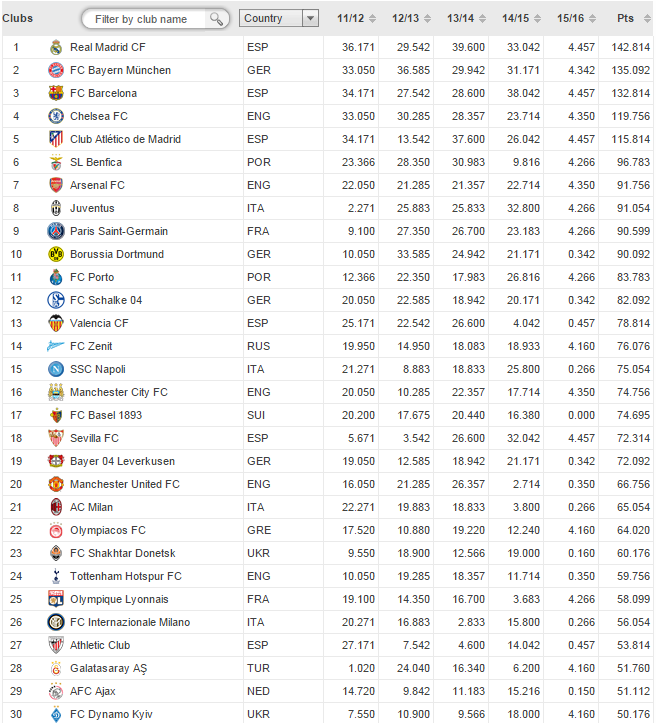 | Clubs | Filter by club name | Country | 11/12 | 12/13 | 13/14 | 14/15 | 15/16 | Pts |
|---|---|---|---|---|---|---|---|---|
| 1 | Real Madrid CF | ESP | 36.171 | 29.542 | 39.600 | 33.042 | 4.457 | 142.814 |
| 2 | FC Bayern München | GER | 33.050 | 36.585 | 29.942 | 31.171 | 4.342 | 135.092 |
| 3 | FC Barcelona | ESP | 34.171 | 27.542 | 28.600 | 38.042 | 4.457 | 132.814 |
| 4 | Chelsea FC | ENG | 33.050 | 30.285 | 28.357 | 23.714 | 4.350 | 119.756 |
| 5 | Club Atlético de Madrid | ESP | 34.171 | 13.542 | 37.600 | 26.042 | 4.457 | 115.814 |
| 6 | SL Benfica | POR | 23.366 | 28.350 | 30.983 | 9.816 | 4.266 | 96.783 |
| 7 | Arsenal FC | ENG | 22.050 | 21.285 | 21.357 | 22.714 | 4.350 | 91.756 |
| 8 | Juventus | ITA | 2.271 | 25.883 | 25.833 | 32.800 | 4.266 | 91.054 |
| 9 | Paris Saint-Germain | FRA | 9.100 | 27.350 | 26.700 | 23.183 | 4.266 | 90.599 |
| 10 | Borussia Dortmund | GER | 10.050 | 33.585 | 24.942 | 21.171 | 0.342 | 90.092 |
| 11 | FC Porto | POR | 12.366 | 22.350 | 17.983 | 26.816 | 4.266 | 83.783 |
| 12 | FC Schalke 04 | GER | 20.050 | 22.585 | 18.942 | 20.171 | 0.342 | 82.092 |
| 13 | Valencia CF | ESP | 25.171 | 22.542 | 26.600 | 4.042 | 0.457 | 78.814 |
| 14 | FC Zenit | RUS | 19.950 | 14.950 | 18.083 | 18.933 | 4.160 | 76.076 |
| 15 | SSC Napoli | ITA | 21.271 | 8.883 | 18.833 | 25.800 | 0.266 | 75.054 |
| 16 | Manchester City FC | ENG | 20.050 | 10.285 | 22.357 | 17.714 | 4.350 | 74.756 |
| 17 | FC Basel 1893 | SUI | 20.200 | 17.675 | 20.440 | 16.380 | 0.000 | 74.695 |
| 18 | Sevilla FC | ESP | 5.671 | 3.542 | 26.600 | 32.042 | 4.457 | 72.314 |
| 19 | Bayer 04 Leverkusen | GER | 19.050 | 12.585 | 18.942 | 21.171 | 0.342 | 72.092 |
| 20 | Manchester United FC | ENG | 16.050 | 21.285 | 26.357 | 2.714 | 0.350 | 66.756 |
| 21 | AC Milan | ITA | 22.271 | 19.883 | 18.833 | 3.800 | 0.266 | 65.054 |
| 22 | Olympiacos FC | GRE | 17.520 | 10.880 | 19.220 | 12.240 | 4.160 | 64.020 |
| 23 | FC Shakhtar Donetsk | UKR | 9.550 | 18.900 | 12.566 | 19.000 | 0.160 | 60.176 |
| 24 | Tottenham Hotspur FC | ENG | 10.050 | 19.285 | 18.357 | 11.714 | 0.350 | 59.756 |
| 25 | Olympique Lyonnais | FRA | 19.100 | 14.350 | 16.700 | 3.683 | 4.266 | 58.099 |
| 26 | FC Internazionale Milano | ITA | 20.271 | 16.883 | 2.833 | 15.800 | 0.266 | 56.054 |
| 27 | Athletic Club | ESP | 27.171 | 7.542 | 4.600 | 14.042 | 0.457 | 53.814 |
| 28 | Galatasaray AŞ | TUR | 1.020 | 24.040 | 16.340 | 6.200 | 4.160 | 51.760 |
| 29 | AFC Ajax | NED | 14.720 | 9.842 | 11.183 | 15.216 | 0.150 | 51.112 |
| 30 | FC Dynamo Kyiv | UKR | 7.550 | 10.900 | 9.566 | 18.000 | 4.160 | 50.176 |